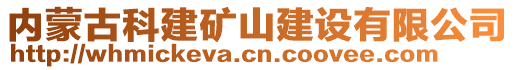 内蒙古科建矿山建设有限公司
http://whmickeva.cn.coovee.com